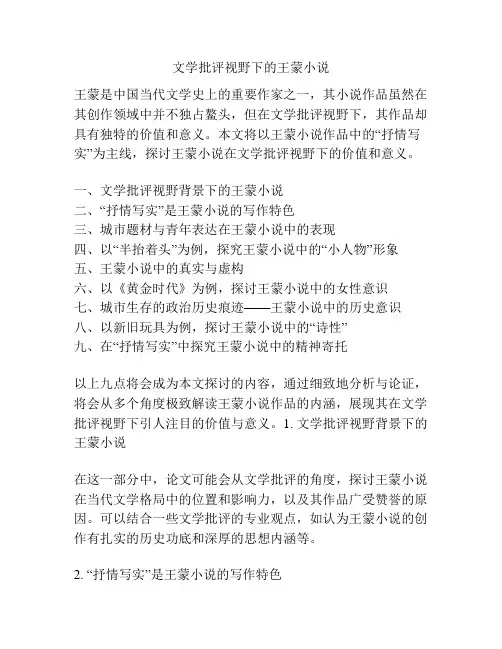 文学批评视野下的王蒙小说

王蒙是中国当代文学史上的重要作家之一，其小说作品虽然在其创作领域中并不独占鳌头，但在文学批评视野下，其作品却具有独特的价值和意义。本文将以王蒙小说作品中的“抒情写实”为主线，探讨王蒙小说在文学批评视野下的价值和意义。

一、文学批评视野背景下的王蒙小说
二、“抒情写实”是王蒙小说的写作特色
三、城市题材与青年表达在王蒙小说中的表现
四、以“半抬着头”为例，探究王蒙小说中的“小人物”形象
五、王蒙小说中的真实与虚构
六、以《黄金时代》为例，探讨王蒙小说中的女性意识
七、城市生存的政治历史痕迹——王蒙小说中的历史意识
八、以新旧玩具为例，探讨王蒙小说中的“诗性”
九、在“抒情写实”中探究王蒙小说中的精神寄托

以上九点将会成为本文探讨的内容，通过细致地分析与论证，将会从多个角度极致解读王蒙小说作品的内涵，展现其在文学批评视野下引人注目的价值与意义。1. 文学批评视野背景下的王蒙小说

在这一部分中，论文可能会从文学批评的角度，探讨王蒙小说在当代文学格局中的位置和影响力，以及其作品广受赞誉的原因。可以结合一些文学批评的专业观点，如认为王蒙小说的创作有扎实的历史功底和深厚的思想内涵等。

2. “抒情写实”是王蒙小说的写作特色